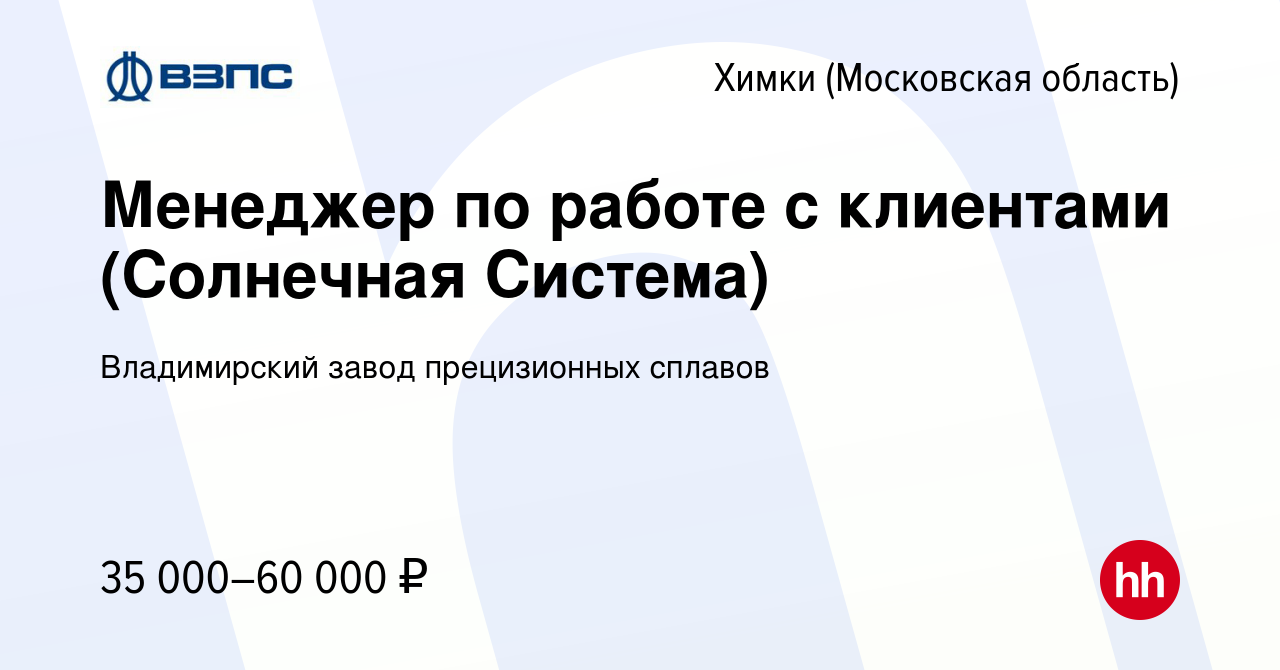 ВЗПС

Химки (Московская область)

Менеджер по работе с клиентами (Солнечная Система)

Владимирский завод прецизионных сплавов

35 000–60 000 ₽

hh